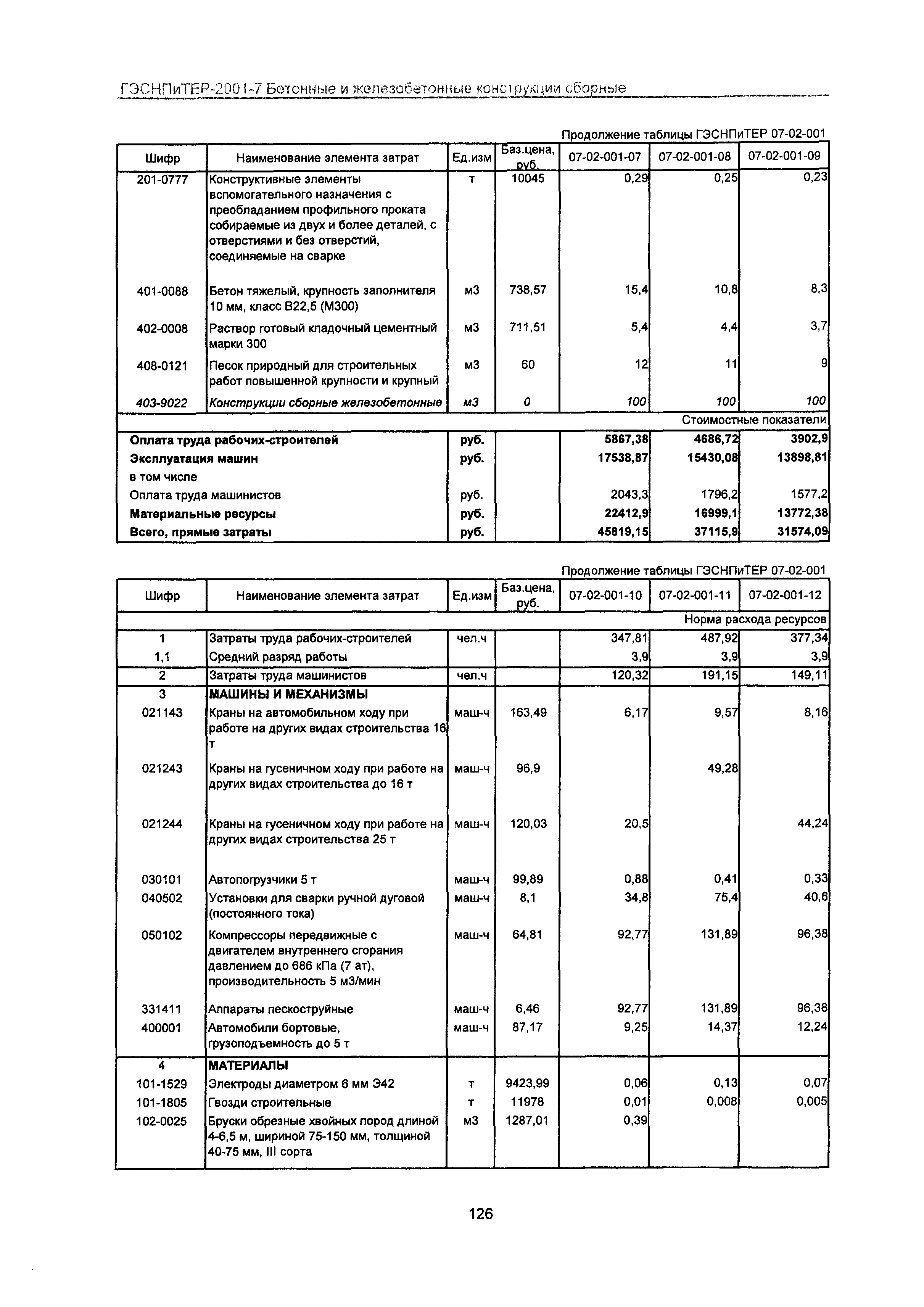 ГЭСНПиТЕР-2001-7 Бетонные и железобетонные конструкции сборные

Продолжение таблицы ГЭСНПиТЕР 07-02-001

| Шифр | Наименование элемента затрат | Ед.изм | Баз.цена, руб. | 07-02-001-07 | 07-02-001-08 | 07-02-001-09 |
|---|---|---|---|---|---|---|
| 201-0777 | Конструктивные элементы вспомогательного назначения с преобладанием профильного проката собираемые из двух и более деталей, с отверстиями и без отверстий, соединяемые на сварке | т | 10045 | 0,29 | 0,25 | 0,23 |
| 401-0088 | Бетон тяжелый, крупность заполнителя 10 мм, класс В22,5 (М300) | м3 | 738,57 | 15,4 | 10,8 | 8,3 |
| 402-0008 | Раствор готовый кладочный цементный марки 300 | м3 | 711,51 | 5,4 | 4,4 | 3,7 |
| 408-0121 | Песок природный для строительных работ повышенной крупности и крупный | м3 | 60 | 12 | 11 | 9 |
| 403-9022 | Конструкции сборные железобетонные | м3 | 0 | 100 | 100 | 100 |
| | | | | | | Стоимостные показатели |
| Оплата труда рабочих-строителей | | руб. | | 5867,38 | 4686,72 | 3902,9 |
| Эксплуатация машин | | руб. | | 17538,87 | 15430,08 | 13898,81 |
| в том числе | | | | | | |
| Оплата труда машинистов | | руб. | | 2043,3 | 1796,2 | 1577,2 |
| Материальные ресурсы | | руб. | | 22412,9 | 16999,1 | 13772,38 |
| Всего, прямые затраты | | руб. | | 45819,15 | 37115,9 | 31574,09 |

Продолжение таблицы ГЭСНПиТЕР 07-02-001

| Шифр | Наименование элемента затрат | Ед.изм | Баз.цена, руб. | 07-02-001-10 | 07-02-001-11 | 07-02-001-12 |
|---|---|---|---|---|---|---|
| | | | | | | Норма расхода ресурсов |
| 1 | Затраты труда рабочих-строителей | чел.ч | | 347,81 | 487,92 | 377,34 |
| 1,1 | Средний разряд работы | | | 3,9 | 3,9 | 3,9 |
| 2 | Затраты труда машинистов | чел.ч | | 120,32 | 191,15 | 149,11 |
| 3 | МАШИНЫ И МЕХАНИЗМЫ | | | | | |
| 021143 | Краны на автомобильном ходу при работе на других видах строительства 16 т | маш-ч | 163,49 | 6,17 | 9,57 | 8,16 |
| 021243 | Краны на гусеничном ходу при работе на других видах строительства до 16 т | маш-ч | 96,9 | | 49,28 | |
| 021244 | Краны на гусеничном ходу при работе на других видах строительства 25 т | маш-ч | 120,03 | 20,5 | | 44,24 |
| 030101 | Автопогрузчики 5 т | маш-ч | 99,89 | 0,88 | 0,41 | 0,33 |
| 040502 | Установки для сварки ручной дуговой (постоянного тока) | маш-ч | 8,1 | 34,8 | 75,4 | 40,6 |
| 050102 | Компрессоры передвижные с двигателем внутреннего сгорания давлением до 686 кПа (7 ат), производительность 5 м3/мин | маш-ч | 64,81 | 92,77 | 131,89 | 96,38 |
| 331411 | Аппараты пескоструйные | маш-ч | 6,46 | 92,77 | 131,89 | 96,38 |
| 400001 | Автомобили бортовые, грузоподъемность до 5 т | маш-ч | 87,17 | 9,25 | 14,37 | 12,24 |
| 4 | МАТЕРИАЛЫ | | | | | |
| 101-1529 | Электроды диаметром 6 мм Э42 | т | 9423,99 | 0,06 | 0,13 | 0,07 |
| 101-1805 | Гвозди строительные | т | 11978 | 0,01 | 0,008 | 0,005 |
| 102-0025 | Бруски обрезные хвойных пород длиной 4-6,5 м, шириной 75-150 мм, толщиной 40-75 мм, III сорта | м3 | 1287,01 | 0,39 | | |

126